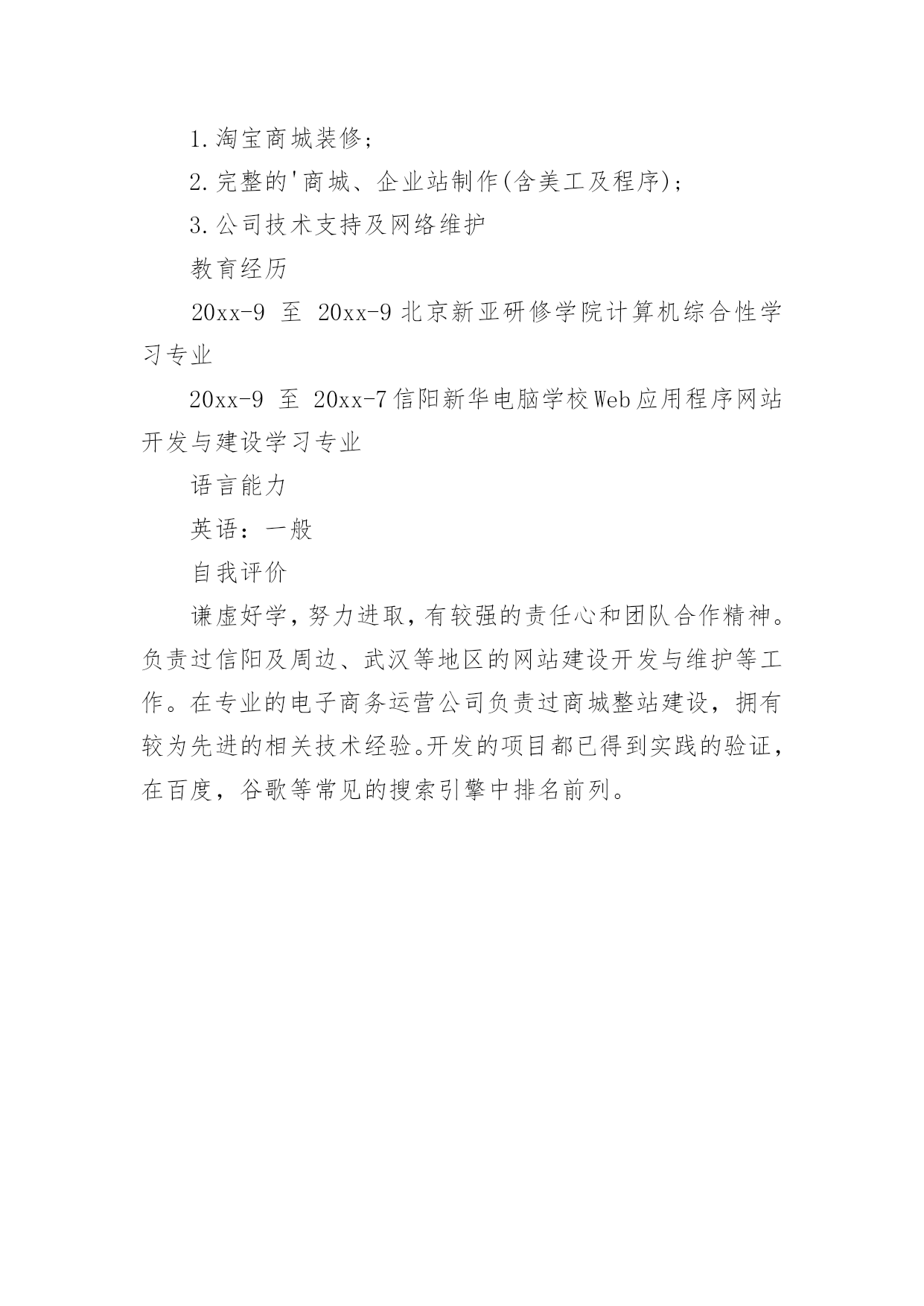 1.淘宝商城装修；

2.完整的'商城、企业站制作(含美工及程序)；

3.公司技术支持及网络维护

教育经历

20xx-9 至 20xx-9 北京新亚研修学院计算机综合性学习专业

20xx-9 至 20xx-7 信阳新华电脑学校Web应用程序网站开发与建设学习专业

语言能力

英语：一般

自我评价

谦虚好学，努力进取，有较强的责任心和团队合作精神。负责过信阳及周边、武汉等地区的网站建设开发与维护等工作。在专业的电子商务运营公司负责过商城整站建设，拥有较为先进的相关技术经验。开发的项目都已得到实践的验证，在百度，谷歌等常见的搜索引擎中排名前列。